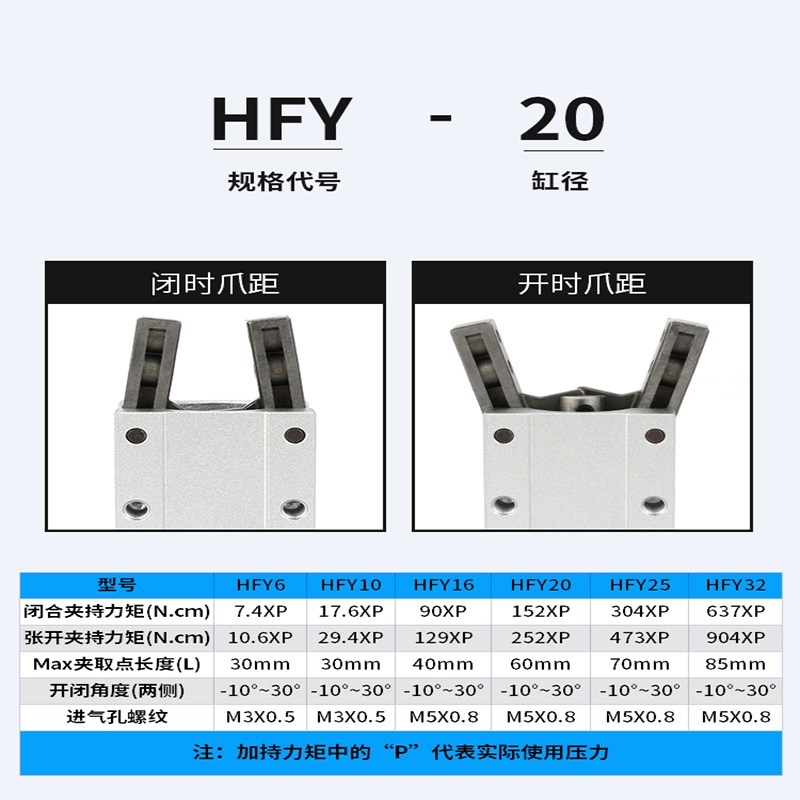 HFY - 20

规格代号 缸径

闭时爪距

开时爪距

| 型号 | HFY6 | HFY10 | HFY16 | HFY20 | HFY25 | HFY32 |
|---|---|---|---|---|---|---|
| 闭合夹持力矩(N.cm) | 7.4XP | 17.6XP | 90XP | 152XP | 304XP | 637XP |
| 张开夹持力矩(N.cm) | 10.6XP | 29.4XP | 129XP | 252XP | 473XP | 904XP |
| Max夹取点长度(L) | 30mm | 30mm | 40mm | 60mm | 70mm | 85mm |
| 开闭角度(两侧) | -10°~30° | -10°~30° | -10°~30° | -10°~30° | -10°~30° | -10°~30° |
| 进气孔螺纹 | M3X0.5 | M3X0.5 | M5X0.8 | M5X0.8 | M5X0.8 | M5X0.8 |

注：加持力矩中的“P”代表实际使用压力